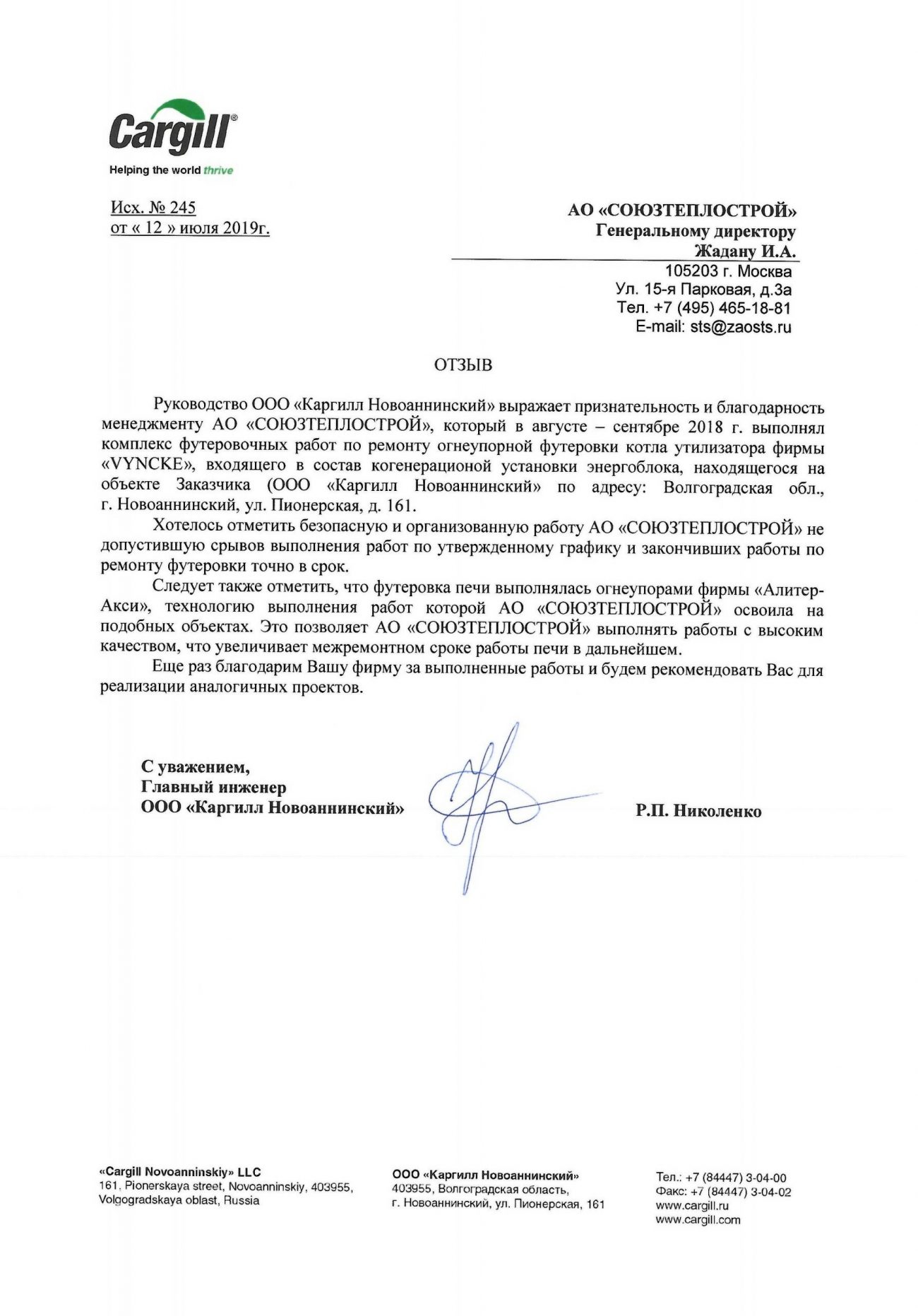 Cargill®
Helping the world thrive

Исх. № 245
от « 12 » июля 2019г.

АО «СОЮЗТЕПЛОСТРОЙ»
Генеральному директору
Жадану И.А.
105203 г. Москва
Ул. 15-я Парковая, д.3а
Тел. +7 (495) 465-18-81
E-mail: sts@zaosts.ru

ОТЗЫВ

Руководство ООО «Каргилл Новоаннинский» выражает признательность и благодарность менеджменту АО «СОЮЗТЕПЛОСТРОЙ», который в августе – сентябре 2018 г. выполнял комплекс футеровочных работ по ремонту огнеупорной футеровки котла утилизатора фирмы «VYNCKE», входящего в состав когенерационой установки энергоблока, находящегося на объекте Заказчика (ООО «Каргилл Новоаннинский» по адресу: Волгоградская обл., г. Новоаннинский, ул. Пионерская, д. 161.

Хотелось отметить безопасную и организованную работу АО «СОЮЗТЕПЛОСТРОЙ» не допустившую срывов выполнения работ по утвержденному графику и закончивших работы по ремонту футеровки точно в срок.

Следует также отметить, что футеровка печи выполнялась огнеупорами фирмы «Алитер-Акси», технологию выполнения работ которой АО «СОЮЗТЕПЛОСТРОЙ» освоила на подобных объектах. Это позволяет АО «СОЮЗТЕПЛОСТРОЙ» выполнять работы с высоким качеством, что увеличивает межремонтном сроке работы печи в дальнейшем.

Еще раз благодарим Вашу фирму за выполненные работы и будем рекомендовать Вас для реализации аналогичных проектов.

С уважением,
Главный инженер
ООО «Каргилл Новоаннинский»

Р.П. Николенко

«Cargill Novoanninskiy» LLC
161, Pionerskaya street, Novoanninskiy, 403955,
Volgogradskaya oblast, Russia

ООО «Каргилл Новоаннинский»
403955, Волгоградская область,
г. Новоаннинский, ул. Пионерская, 161

Тел.: +7 (84447) 3-04-00
Факс: +7 (84447) 3-04-02
www.cargill.ru
www.cargill.com